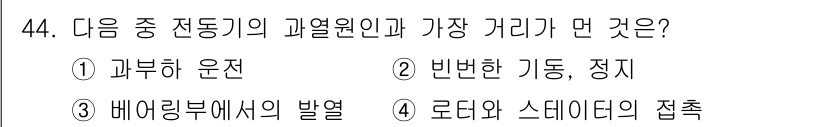 44. 다음 중 전동기의 과열원인과 가장 거리가 먼 것은?

① 과부하 운전
② 빈번한 기동, 정지
③ 베어링부에서의 발열
④ 로터와 스테이터의 접촉